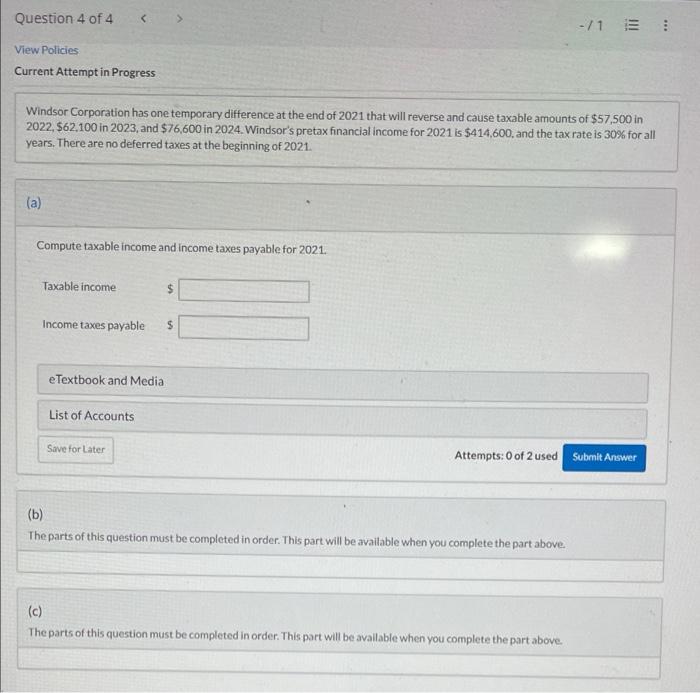 Question 4 of 4 < >

-/1

View Policies

Current Attempt in Progress

Windsor Corporation has one temporary difference at the end of 2021 that will reverse and cause taxable amounts of $57,500 in 2022, $62,100 in 2023, and $76,600 in 2024. Windsor's pretax financial income for 2021 is $414,600, and the tax rate is 30% for all years. There are no deferred taxes at the beginning of 2021.

(a)

Compute taxable income and income taxes payable for 2021.

Taxable income $

Income taxes payable $

eTextbook and Media

List of Accounts

Save for Later

Attempts: 0 of 2 used Submit Answer

(b)

The parts of this question must be completed in order. This part will be available when you complete the part above.

(c)

The parts of this question must be completed in order. This part will be available when you complete the part above.